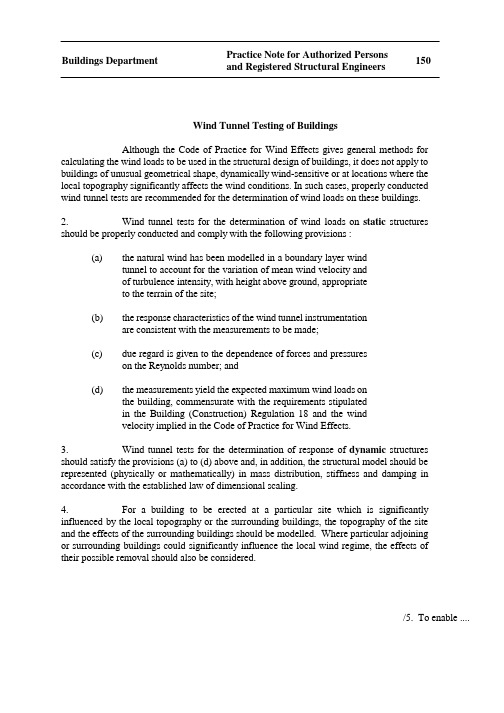 Buildings Department

Practice Note for Authorized Persons and Registered Structural Engineers

150

Wind Tunnel Testing of Buildings

Although the Code of Practice for Wind Effects gives general methods for calculating the wind loads to be used in the structural design of buildings, it does not apply to buildings of unusual geometrical shape, dynamically wind-sensitive or at locations where the local topography significantly affects the wind conditions. In such cases, properly conducted wind tunnel tests are recommended for the determination of wind loads on these buildings.

2. Wind tunnel tests for the determination of wind loads on static structures should be properly conducted and comply with the following provisions :

(a) the natural wind has been modelled in a boundary layer wind tunnel to account for the variation of mean wind velocity and of turbulence intensity, with height above ground, appropriate to the terrain of the site;

(b) the response characteristics of the wind tunnel instrumentation are consistent with the measurements to be made;

(c) due regard is given to the dependence of forces and pressures on the Reynolds number; and

(d) the measurements yield the expected maximum wind loads on the building, commensurate with the requirements stipulated in the Building (Construction) Regulation 18 and the wind velocity implied in the Code of Practice for Wind Effects.

3. Wind tunnel tests for the determination of response of dynamic structures should satisfy the provisions (a) to (d) above and, in addition, the structural model should be represented (physically or mathematically) in mass distribution, stiffness and damping in accordance with the established law of dimensional scaling.

4. For a building to be erected at a particular site which is significantly influenced by the local topography or the surrounding buildings, the topography of the site and the effects of the surrounding buildings should be modelled. Where particular adjoining or surrounding buildings could significantly influence the local wind regime, the effects of their possible removal should also be considered.

/5. To enable ....